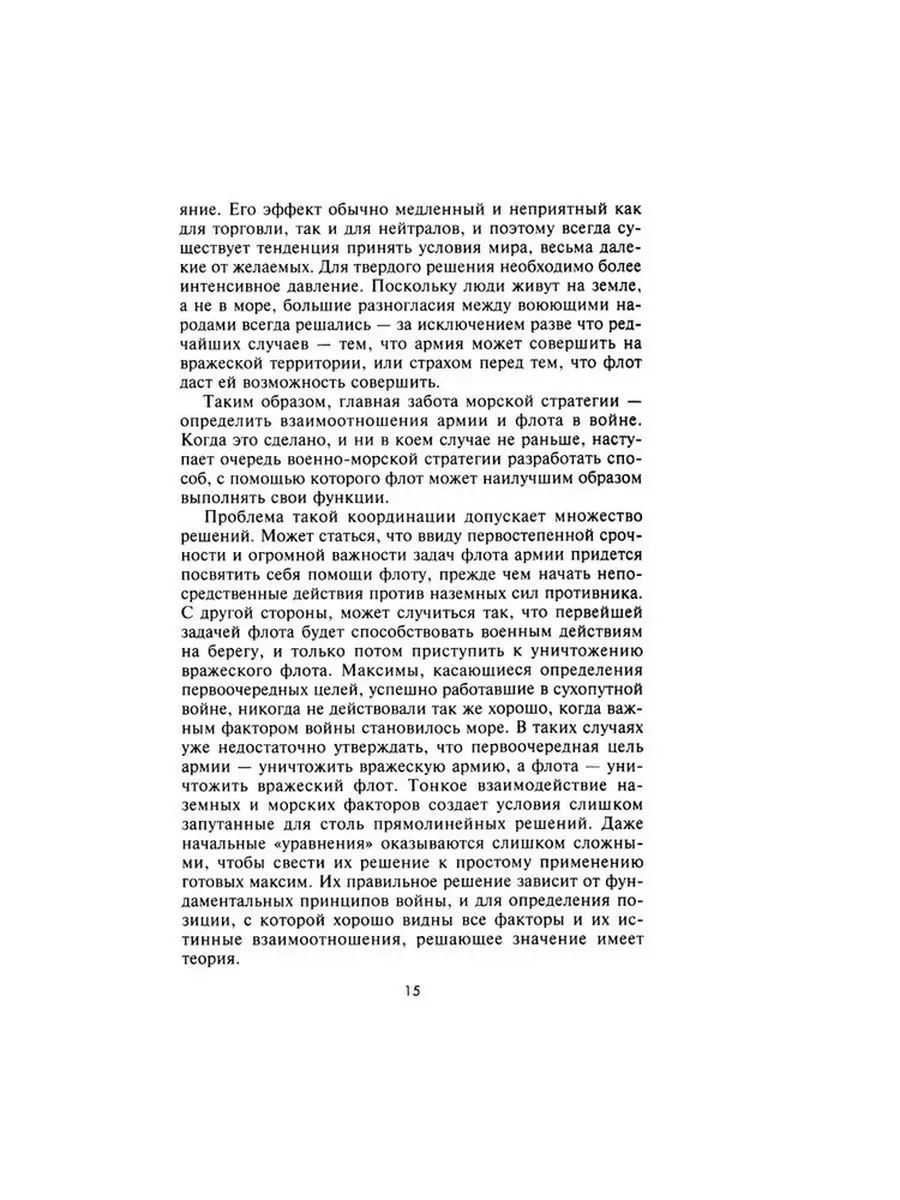 яние. Его эффект обычно медленный и неприятный как для торговли, так и для нейтралов, и поэтому всегда существует тенденция принять условия мира, весьма далекие от желаемых. Для твердого решения необходимо более интенсивное давление. Поскольку люди живут на земле, а не в море, большие разногласия между воюющими народами всегда решались — за исключением разве что редчайших случаев — тем, что армия может совершить на вражеской территории, или страхом перед тем, что флот даст ей возможность совершить.

Таким образом, главная забота морской стратегии — определить взаимоотношения армии и флота в войне. Когда это сделано, и ни в коем случае не раньше, наступает очередь военно-морской стратегии разработать способ, с помощью которого флот может наилучшим образом выполнять свои функции.

Проблема такой координации допускает множество решений. Может статься, что ввиду первостепенной срочности и огромной важности задач флота армии придется посвятить себя помощи флоту, прежде чем начать непосредственные действия против наземных сил противника. С другой стороны, может случиться так, что первейшей задачей флота будет способствовать военным действиям на берегу, и только потом приступить к уничтожению вражеского флота. Максимы, касающиеся определения первоочередных целей, успешно работавшие в сухопутной войне, никогда не действовали так же хорошо, когда важным фактором войны становилось море. В таких случаях уже недостаточно утверждать, что первоочередная цель армии — уничтожить вражескую армию, а флота — уничтожить вражеский флот. Тонкое взаимодействие наземных и морских факторов создает условия слишком запутанные для столь прямолинейных решений. Даже начальные «уравнения» оказываются слишком сложными, чтобы свести их решение к простому применению готовых максим. Их правильное решение зависит от фундаментальных принципов войны, и для определения позиции, с которой хорошо видны все факторы и их истинные взаимоотношения, решающее значение имеет теория.

15